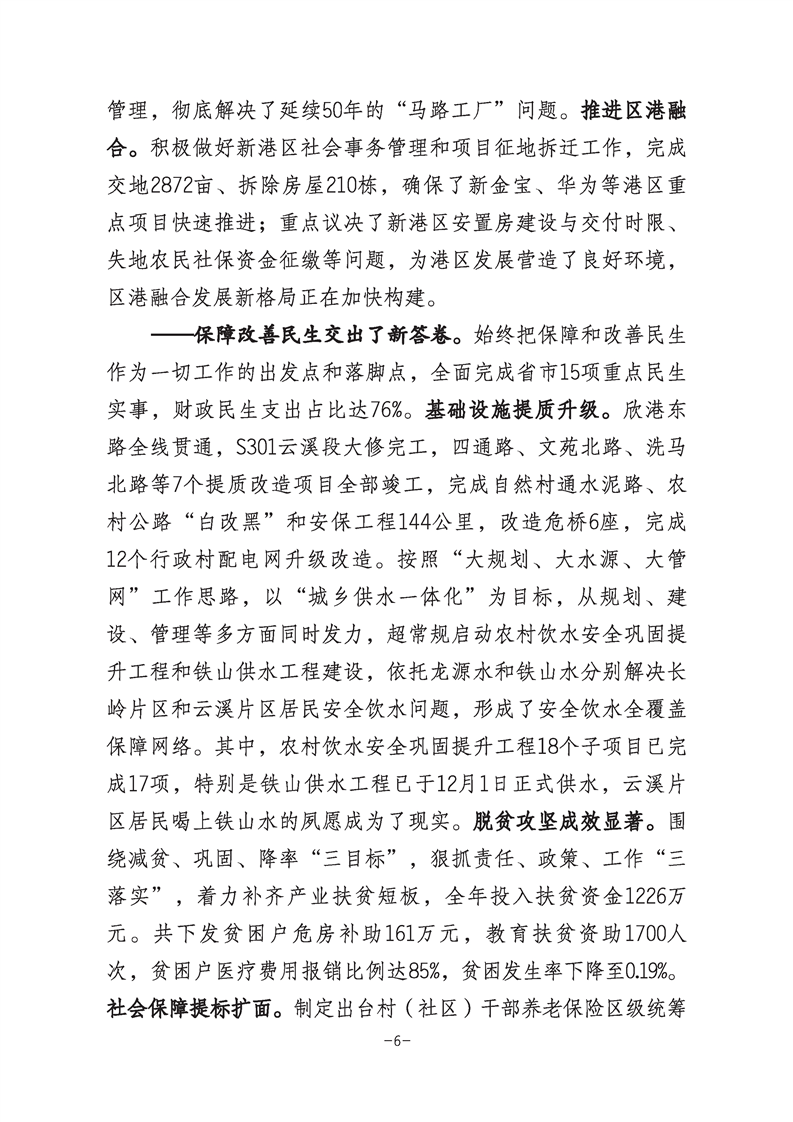 管理，彻底解决了延续50年的“马路工厂”问题。推进区港融合。积极做好新港区社会事务管理和项目征地拆迁工作，完成交地2872亩、拆除房屋210栋，确保了新金宝、华为等港区重点项目快速推进；重点议决了新港区安置房建设与交付时限、失地农民社保资金征缴等问题，为港区发展营造了良好环境，区港融合发展新格局正在加快构建。

——保障改善民生交出了新答卷。始终把保障和改善民生作为一切工作的出发点和落脚点，全面完成省市15项重点民生实事，财政民生支出占比达76%。基础设施提质升级。欣港东路全线贯通，S301云溪段大修完工，四通路、文苑北路、洗马北路等7个提质改造项目全部竣工，完成自然村通水泥路、农村公路“白改黑”和安保工程144公里，改造危桥6座，完成12个行政村配电网升级改造。按照“大规划、大水源、大管网”工作思路，以“城乡供水一体化”为目标，从规划、建设、管理等多方面同时发力，超常规启动农村饮水安全巩固提升工程和铁山供水工程建设，依托龙源水和铁山水分别解决长岭片区和云溪片区居民安全饮水问题，形成了安全饮水全覆盖保障网络。其中，农村饮水安全巩固提升工程18个子项目已完成17项，特别是铁山供水工程已于12月1日正式供水，云溪片区居民喝上铁山水的夙愿成为了现实。脱贫攻坚成效显著。围绕减贫、巩固、降率“三目标”，狠抓责任、政策、工作“三落实”，着力补齐产业扶贫短板，全年投入扶贫资金1226万元。共下发贫困户危房补助161万元，教育扶贫资助1700人次，贫困户医疗费用报销比例达85%，贫困发生率下降至0.19%。社会保障提标扩面。制定出台村（社区）干部养老保险区级统筹

-6-